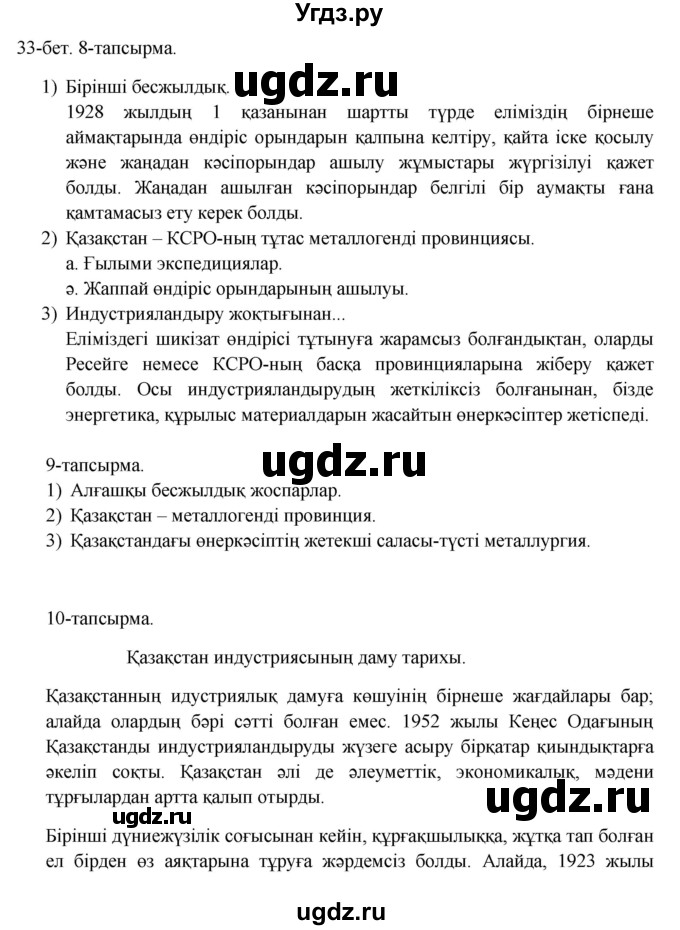 Угдз.ру

33-бет. 8-тапсырма.

ugdz.ru

1) Бірінші бесжылдық.
1928 жылдың 1 қазанынан шартты түрде еліміздің бірнеше аймақтарында өндіріс орындарын қалпына келтіру, қайта іске қосылу және жаңадан кәсіпорындар ашылу жұмыстары жүргізілуі қажет болды. Жаңадан ашылған кәсіпорындар белгілі бір аумақты ғана қамтамасыз ету керек болды.

2) Қазақстан – КСРО-ның тұтас металлогенді провинциясы.
а. Ғылыми экспедициялар.
ә. Жаппай өндіріс орындарының ашылуы.

3) Индустрияландыру жоқтығынан...
Еліміздегі шикізат өндірісі тұтынуға жарамсыз болғандықтан, оларды Ресейге немесе КСРО-ның басқа провинцияларына жіберу қажет болды. Осы индустрияландырудың жеткіліксіз болғанынан, бізде энергетика, құрылыс материалдарын жасайтын өнеркәсіптер жетіспеді.

ugdz.ru

9-тапсырма.
1) Алғашқы бесжылдық жоспарлар.
2) Қазақстан – металлогенді провинция.
3) Қазақстандағы өнеркәсіптің жетекші саласы-түсті металлургия.

10-тапсырма.

Қазақстан индустриясының даму тарихы.

Қазақстанның идустриялық дамуға көшуінің бірнеше жағдайлары бар; алайда олардың бәрі сәтті болған емес. 1952 жылы Кеңес Одағының Қазақстанды индустрияландыруды жүзеге асыру бірқатар қиындықтарға әкеліп соқты. Қазақстан әлі де әлеуметтік, экономикалық, мәдени тұрғылардан артта қалып отырды.

ugdz.ru

ugdz.ru

Бірінші дүниежүзілік соғысынан кейін, құрғақшылыққа, жұтқа тап болған ел бірден өз аяқтарына тұруға жәрдемсіз болды. Алайда, 1923 жылы

ugdz.ru